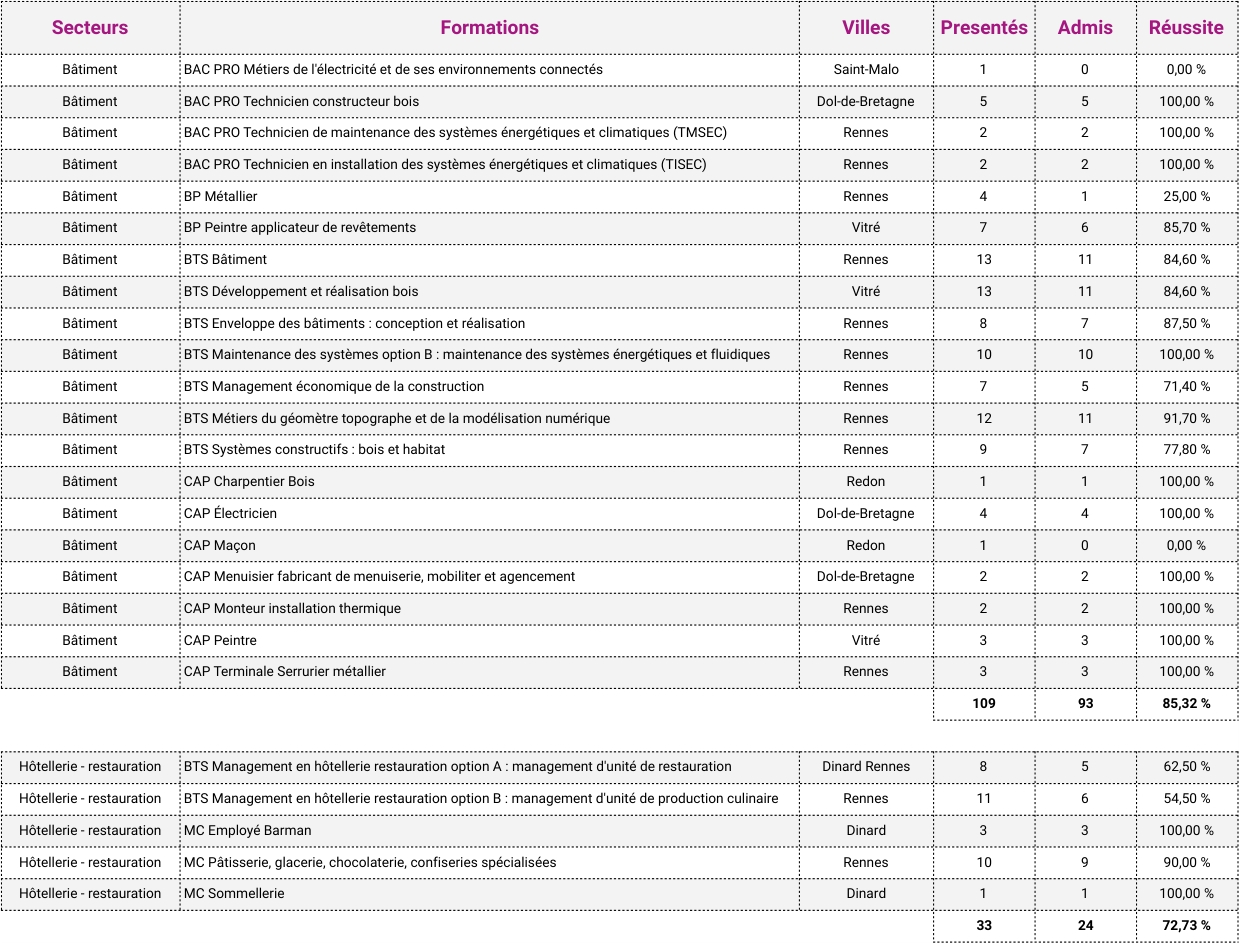 | Secteurs | Formations | Villes | Presentés | Admis | Réussite |
|---|---|---|---|---|---|
| Bâtiment | BAC PRO Métiers de l'électricité et de ses environnements connectés | Saint-Malo | 1 | 0 | 0,00 % |
| Bâtiment | BAC PRO Technicien constructeur bois | Dol-de-Bretagne | 5 | 5 | 100,00 % |
| Bâtiment | BAC PRO Technicien de maintenance des systèmes énergétiques et climatiques (TMSEC) | Rennes | 2 | 2 | 100,00 % |
| Bâtiment | BAC PRO Technicien en installation des systèmes énergétiques et climatiques (TISEC) | Rennes | 2 | 2 | 100,00 % |
| Bâtiment | BP Métallier | Rennes | 4 | 1 | 25,00 % |
| Bâtiment | BP Peintre applicateur de revêtements | Vitré | 7 | 6 | 85,70 % |
| Bâtiment | BTS Bâtiment | Rennes | 13 | 11 | 84,60 % |
| Bâtiment | BTS Développement et réalisation bois | Vitré | 13 | 11 | 84,60 % |
| Bâtiment | BTS Enveloppe des bâtiments : conception et réalisation | Rennes | 8 | 7 | 87,50 % |
| Bâtiment | BTS Maintenance des systèmes option B : maintenance des systèmes énergétiques et fluidiques | Rennes | 10 | 10 | 100,00 % |
| Bâtiment | BTS Management économique de la construction | Rennes | 7 | 5 | 71,40 % |
| Bâtiment | BTS Métiers du géomètre topographe et de la modélisation numérique | Rennes | 12 | 11 | 91,70 % |
| Bâtiment | BTS Systèmes constructifs : bois et habitat | Rennes | 9 | 7 | 77,80 % |
| Bâtiment | CAP Charpentier Bois | Redon | 1 | 1 | 100,00 % |
| Bâtiment | CAP Électricien | Dol-de-Bretagne | 4 | 4 | 100,00 % |
| Bâtiment | CAP Maçon | Redon | 1 | 0 | 0,00 % |
| Bâtiment | CAP Menuisier fabricant de menuiserie, mobiliter et agencement | Dol-de-Bretagne | 2 | 2 | 100,00 % |
| Bâtiment | CAP Monteur installation thermique | Rennes | 2 | 2 | 100,00 % |
| Bâtiment | CAP Peintre | Vitré | 3 | 3 | 100,00 % |
| Bâtiment | CAP Terminale Serrurier métallier | Rennes | 3 | 3 | 100,00 % |
| | | | 109 | 93 | 85,32 % |

| | | | | | |
|---|---|---|---|---|---|
| Hôtellerie - restauration | BTS Management en hôtellerie restauration option A : management d'unité de restauration | Dinard Rennes | 8 | 5 | 62,50 % |
| Hôtellerie - restauration | BTS Management en hôtellerie restauration option B : management d'unité de production culinaire | Rennes | 11 | 6 | 54,50 % |
| Hôtellerie - restauration | MC Employé Barman | Dinard | 3 | 3 | 100,00 % |
| Hôtellerie - restauration | MC Pâtisserie, glacerie, chocolaterie, confiseries spécialisées | Rennes | 10 | 9 | 90,00 % |
| Hôtellerie - restauration | MC Sommellerie | Dinard | 1 | 1 | 100,00 % |
| | | | 33 | 24 | 72,73 % |